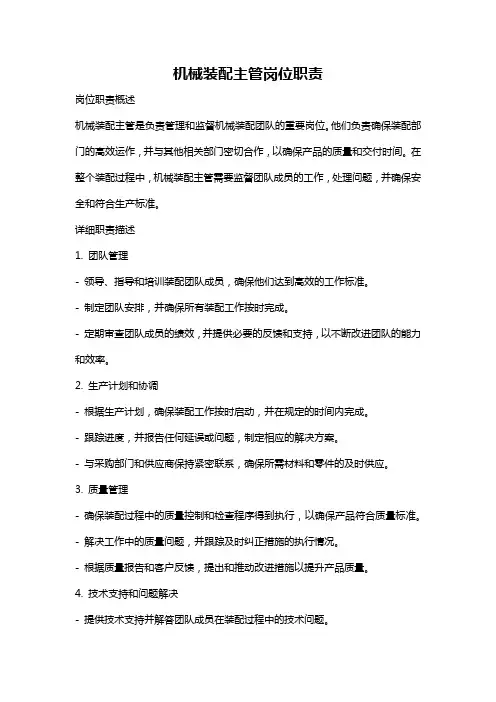 机械装配主管岗位职责

岗位职责概述

机械装配主管是负责管理和监督机械装配团队的重要岗位。他们负责确保装配部门的高效运作，并与其他相关部门密切合作，以确保产品的质量和交付时间。在整个装配过程中，机械装配主管需要监督团队成员的工作，处理问题，并确保安全和符合生产标准。

详细职责描述

1. 团队管理

- 领导、指导和培训装配团队成员，确保他们达到高效的工作标准。

- 制定团队安排，并确保所有装配工作按时完成。

- 定期审查团队成员的绩效，并提供必要的反馈和支持，以不断改进团队的能力和效率。

2. 生产计划和协调

- 根据生产计划，确保装配工作按时启动，并在规定的时间内完成。

- 跟踪进度，并报告任何延误或问题，制定相应的解决方案。

- 与采购部门和供应商保持紧密联系，确保所需材料和零件的及时供应。

3. 质量管理

- 确保装配过程中的质量控制和检查程序得到执行，以确保产品符合质量标准。

- 解决工作中的质量问题，并跟踪及时纠正措施的执行情况。

- 根据质量报告和客户反馈，提出和推动改进措施以提升产品质量。

4. 技术支持和问题解决

- 提供技术支持并解答团队成员在装配过程中的技术问题。